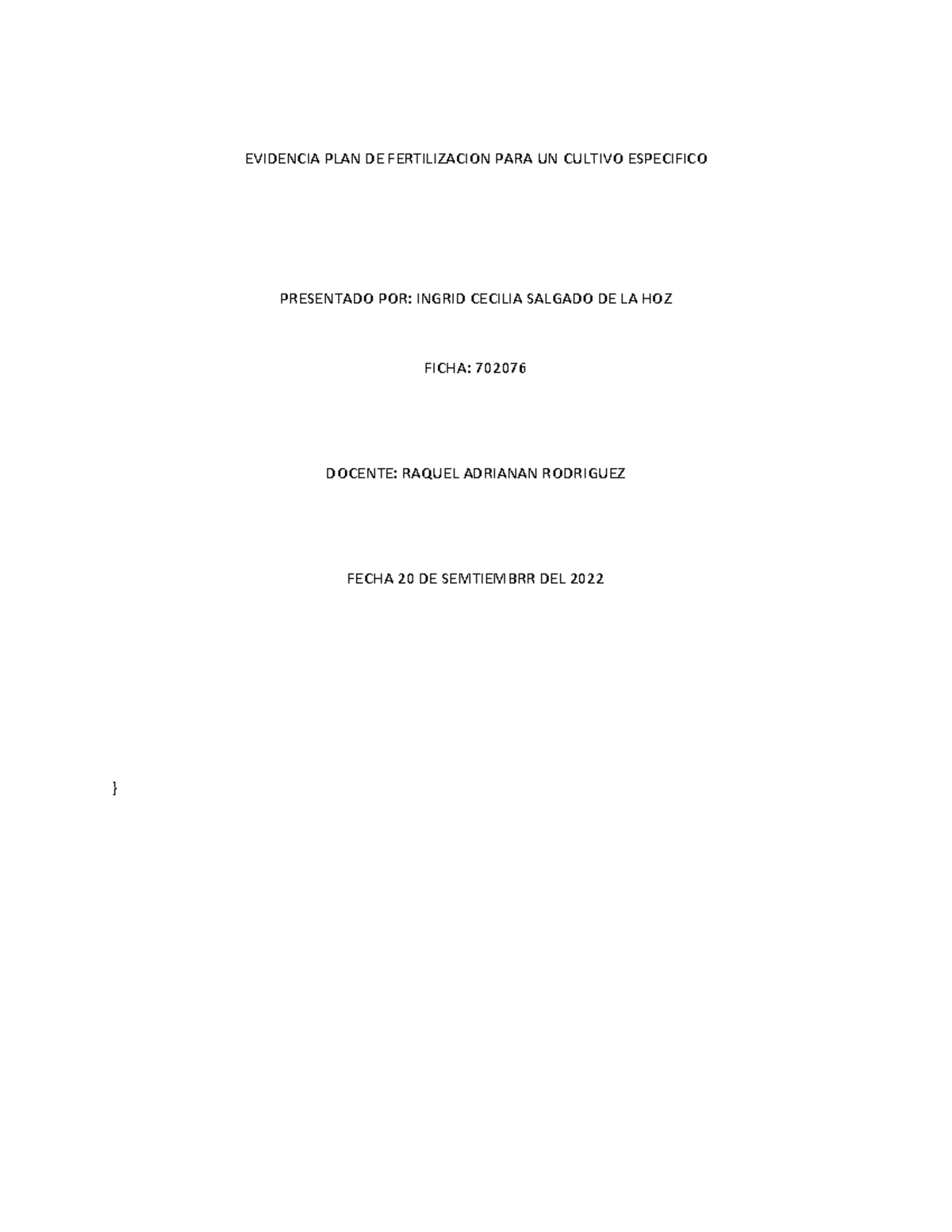 EVIDENCIA PLAN DE FERTILIZACION PARA UN CULTIVO ESPECIFICO

PRESENTADO POR: INGRID CECILIA SALGADO DE LA HOZ

FICHA: 702076

DOCENTE: RAQUEL ADRIANAN RODRIGUEZ

FECHA 20 DE SEMTIEMBRR DEL 2022

}